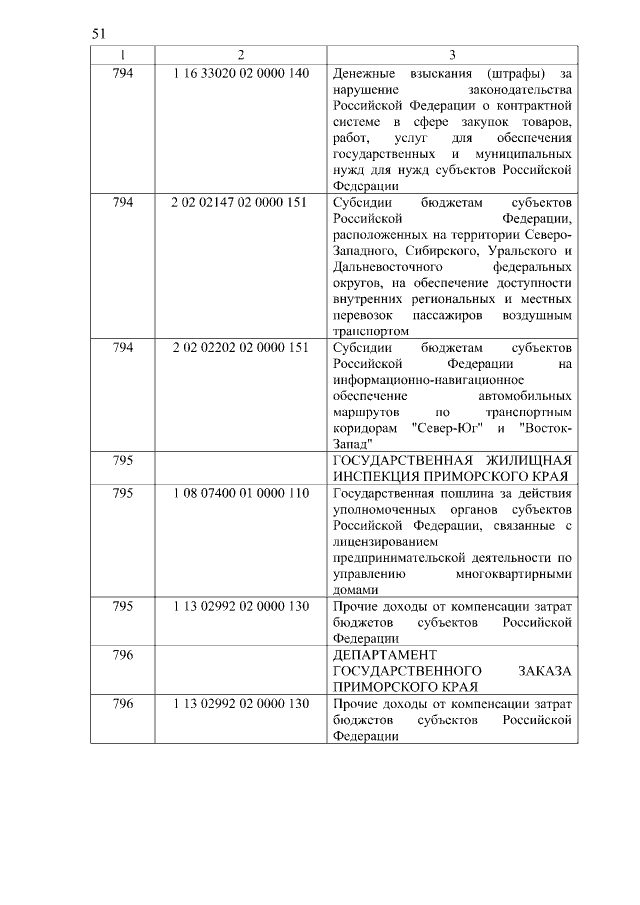 51

| 1 | 2 | 3 |
|---|---|---|
| 794 | 1 16 33020 02 0000 140 | Денежные взыскания (штрафы) за нарушение законодательства Российской Федерации о контрактной системе в сфере закупок товаров, работ, услуг для обеспечения государственных и муниципальных нужд для нужд субъектов Российской Федерации |
| 794 | 2 02 02147 02 0000 151 | Субсидии бюджетам субъектов Российской Федерации, расположенных на территории Северо-Западного, Сибирского, Уральского и Дальневосточного федеральных округов, на обеспечение доступности внутренних региональных и местных перевозок пассажиров воздушным транспортом |
| 794 | 2 02 02202 02 0000 151 | Субсидии бюджетам субъектов Российской Федерации на информационно-навигационное обеспечение автомобильных маршрутов по транспортным коридорам "Север-Юг" и "Восток-Запад" |
| 795 | | ГОСУДАРСТВЕННАЯ ЖИЛИЩНАЯ ИНСПЕКЦИЯ ПРИМОРСКОГО КРАЯ |
| 795 | 1 08 07400 01 0000 110 | Государственная пошлина за действия уполномоченных органов субъектов Российской Федерации, связанные с лицензированием предпринимательской деятельности по управлению многоквартирными домами |
| 795 | 1 13 02992 02 0000 130 | Прочие доходы от компенсации затрат бюджетов субъектов Российской Федерации |
| 796 | | ДЕПАРТАМЕНТ ГОСУДАРСТВЕННОГО ЗАКАЗА ПРИМОРСКОГО КРАЯ |
| 796 | 1 13 02992 02 0000 130 | Прочие доходы от компенсации затрат бюджетов субъектов Российской Федерации |